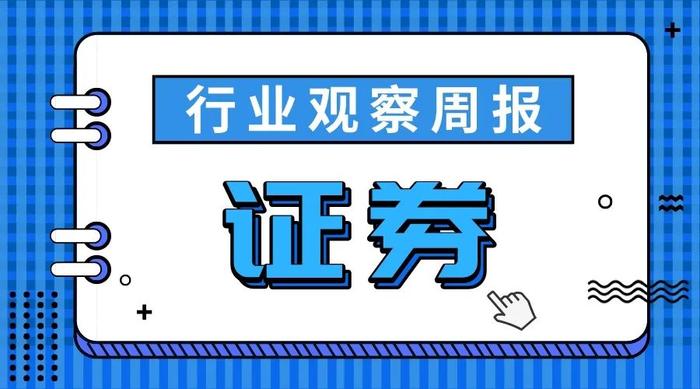 行业观察周报

证券